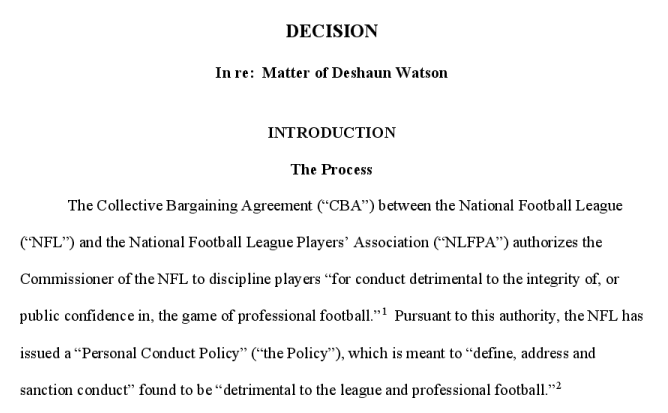 DECISION

In re: Matter of Deshaun Watson

INTRODUCTION

The Process

The Collective Bargaining Agreement ("CBA") between the National Football League ("NFL") and the National Football League Players' Association ("NLFPA") authorizes the Commissioner of the NFL to discipline players "for conduct detrimental to the integrity of, or public confidence in, the game of professional football."$^{1}$ Pursuant to this authority, the NFL has issued a "Personal Conduct Policy" ("the Policy"), which is meant to "define, address and sanction conduct" found to be "detrimental to the league and professional football."$^{2}$